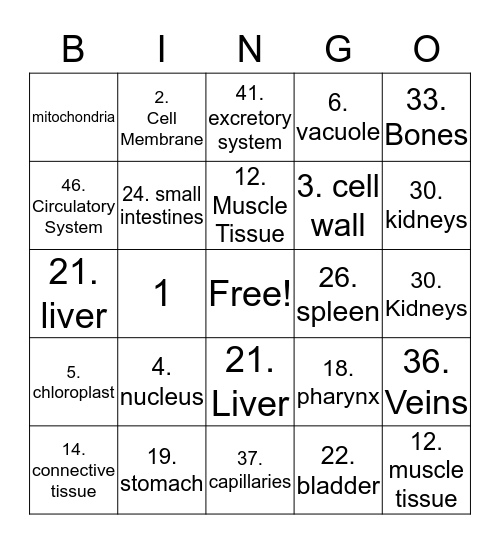 | B | I | N | G | O |
|---|---|---|---|---|
| mitochondria | 2. Cell Membrane | 41. excretory system | 6. vacuole | 33. Bones |
| 46. Circulatory System | 24. small intestines | 12. Muscle Tissue | 3. cell wall | 30. kidneys |
| 21. liver | 1 | Free! | 26. spleen | 30. Kidneys |
| 5. chloroplast | 4. nucleus | 21. Liver | 18. pharynx | 36. Veins |
| 14. connective tissue | 19. stomach | 37. capillaries | 22. bladder | 12. muscle tissue |